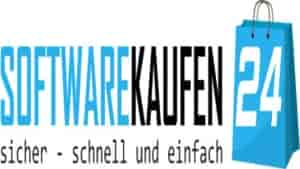 SOFTWAREKAUFEN 24
sicher - schnell und einfach